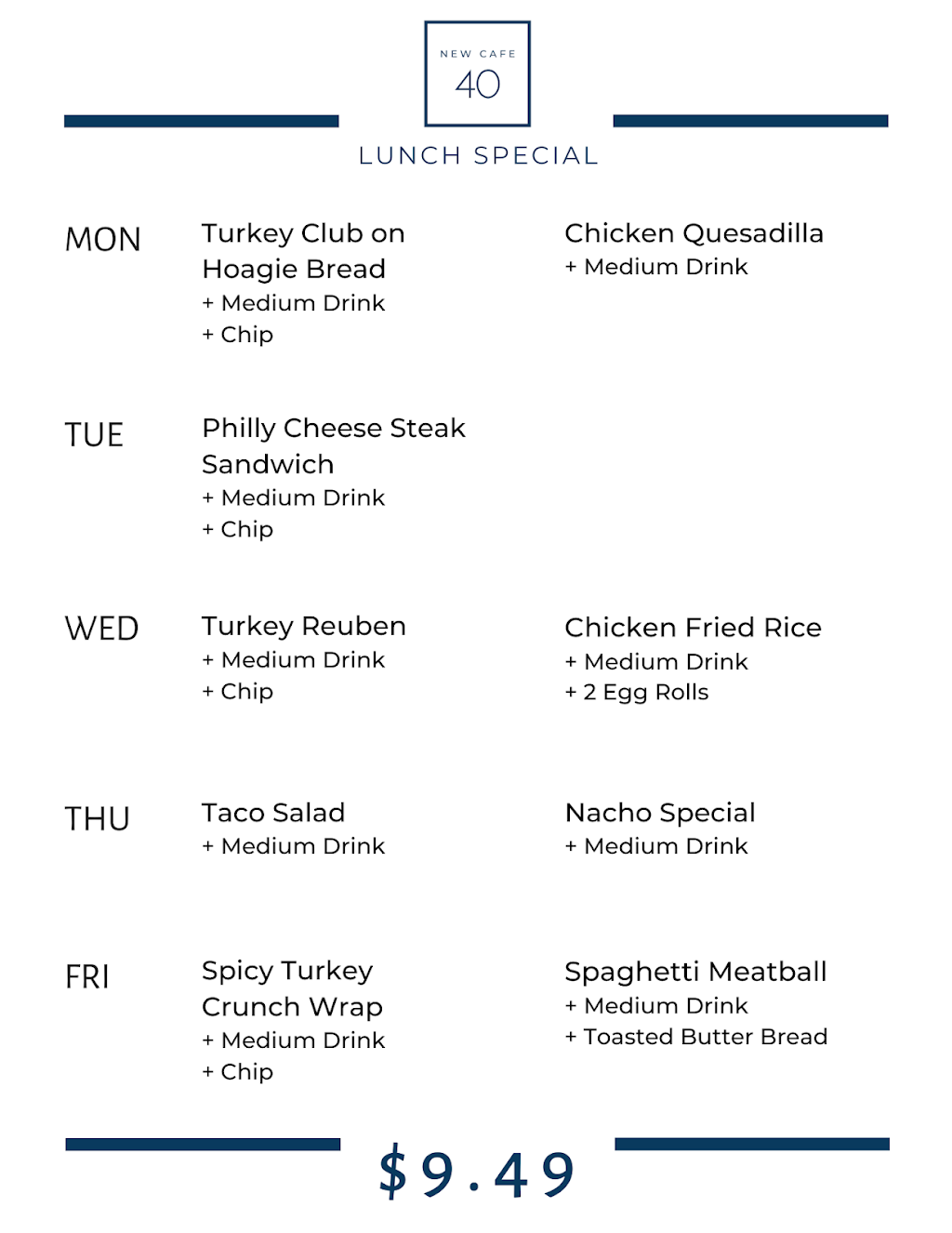 NEW CAFE
40

LUNCH SPECIAL

MON

Turkey Club on Hoagie Bread
+ Medium Drink
+ Chip

Chicken Quesadilla
+ Medium Drink

TUE

Philly Cheese Steak Sandwich
+ Medium Drink
+ Chip

WED

Turkey Reuben
+ Medium Drink
+ Chip

Chicken Fried Rice
+ Medium Drink
+ 2 Egg Rolls

THU

Taco Salad
+ Medium Drink

Nacho Special
+ Medium Drink

FRI

Spicy Turkey Crunch Wrap
+ Medium Drink
+ Chip

Spaghetti Meatball
+ Medium Drink
+ Toasted Butter Bread

$9.49